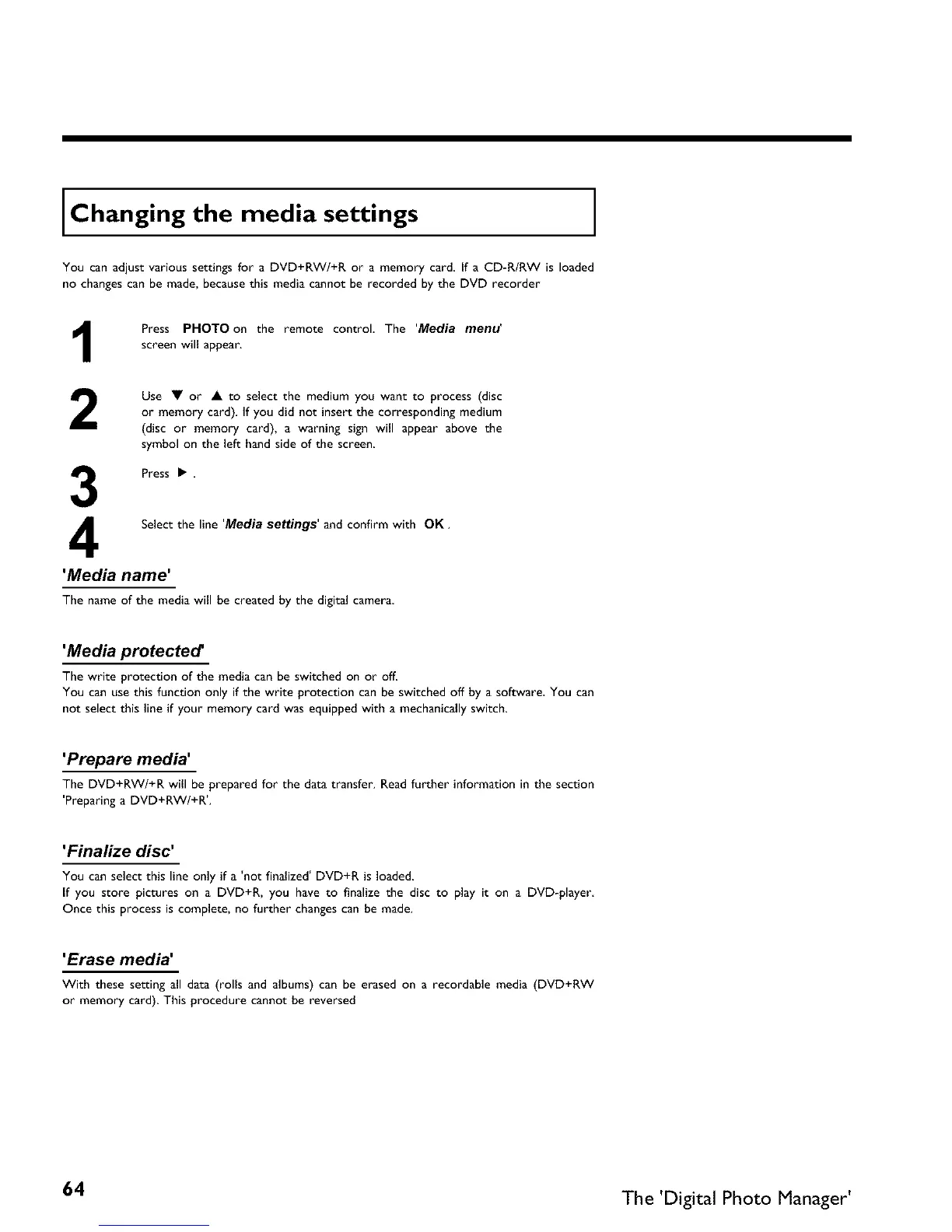 Changing the media settings

You can adjust various settings for a DVD+RW/+R or a memory card. If a CD-R/RW is loaded no changes can be made, because this media cannot be recorded by the DVD recorder

1 Press PHOTO on the remote control. The 'Media menu' screen will appear.

2 Use ▼ or ▲ to select the medium you want to process (disc or memory card). If you did not insert the corresponding medium (disc or memory card), a warning sign will appear above the symbol on the left hand side of the screen.

3 Press ▶ .

4 Select the line 'Media settings' and confirm with OK .

'Media name'

The name of the media will be created by the digital camera.

'Media protected'

The write protection of the media can be switched on or off.
You can use this function only if the write protection can be switched off by a software. You can not select this line if your memory card was equipped with a mechanically switch.

'Prepare media'

The DVD+RW/+R will be prepared for the data transfer. Read further information in the section 'Preparing a DVD+RW/+R'.

'Finalize disc'

You can select this line only if a 'not finalized' DVD+R is loaded.
If you store pictures on a DVD+R, you have to finalize the disc to play it on a DVD-player. Once this process is complete, no further changes can be made.

'Erase media'

With these setting all data (rolls and albums) can be erased on a recordable media (DVD+RW or memory card). This procedure cannot be reversed

64

The 'Digital Photo Manager'